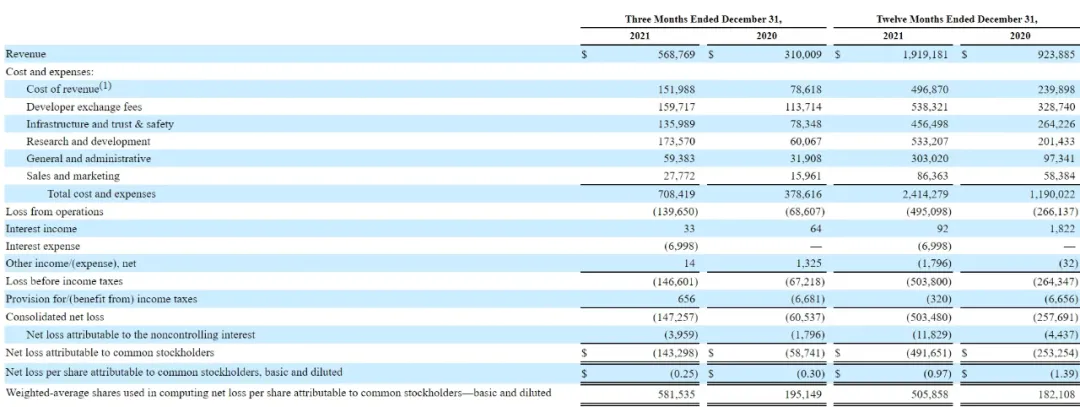 |  | Three Months Ended December 31, 2021 | Three Months Ended December 31, 2020 | Twelve Months Ended December 31, 2021 | Twelve Months Ended December 31, 2020 |
|---|---|---|---|---|
| Revenue | $ 568,769 | $ 310,009 | $ 1,919,181 | $ 923,885 |
| Cost and expenses: | | | | |
| Cost of revenue$^{(1)}$ | 151,988 | 78,618 | 496,870 | 239,898 |
| Developer exchange fees | 159,717 | 113,714 | 538,321 | 328,740 |
| Infrastructure and trust & safety | 135,989 | 78,348 | 456,498 | 264,226 |
| Research and development | 173,570 | 60,067 | 533,207 | 201,433 |
| General and administrative | 59,383 | 31,908 | 303,020 | 97,341 |
| Sales and marketing | 27,772 | 15,961 | 86,363 | 58,384 |
| Total cost and expenses | 708,419 | 378,616 | 2,414,279 | 1,190,022 |
| Loss from operations | (139,650) | (68,607) | (495,098) | (266,137) |
| Interest income | 33 | 64 | 92 | 1,822 |
| Interest expense | (6,998) | — | (6,998) | — |
| Other income/(expense), net | 14 | 1,325 | (1,796) | (32) |
| Loss before income taxes | (146,601) | (67,218) | (503,800) | (264,347) |
| Provision for/(benefit from) income taxes | 656 | (6,681) | (320) | (6,656) |
| Consolidated net loss | (147,257) | (60,537) | (503,480) | (257,691) |
| Net loss attributable to the noncontrolling interest | (3,959) | (1,796) | (11,829) | (4,437) |
| Net loss attributable to common stockholders | $ (143,298) | $ (58,741) | $ (491,651) | $ (253,254) |
| Net loss per share attributable to common stockholders, basic and diluted | $ (0.25) | $ (0.30) | $ (0.97) | $ (1.39) |
| Weighted-average shares used in computing net loss per share attributable to common stockholders—basic and diluted | 581,535 | 195,149 | 505,858 | 182,108 |